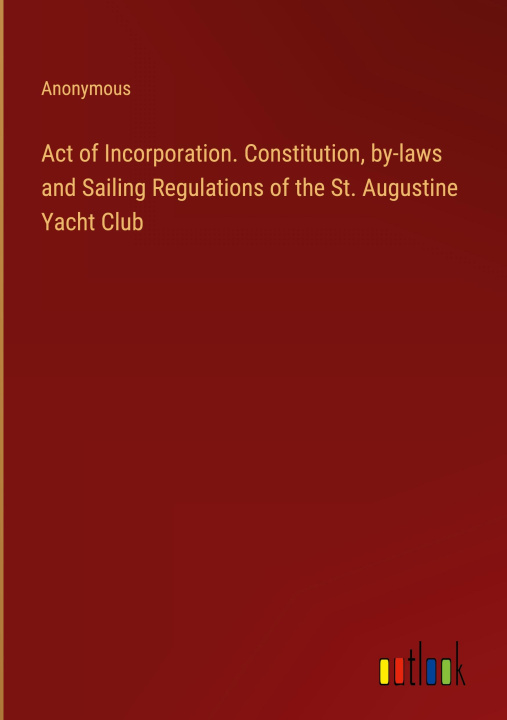 Anonymous

Act of Incorporation. Constitution, by-laws and Sailing Regulations of the St. Augustine Yacht Club

outlook